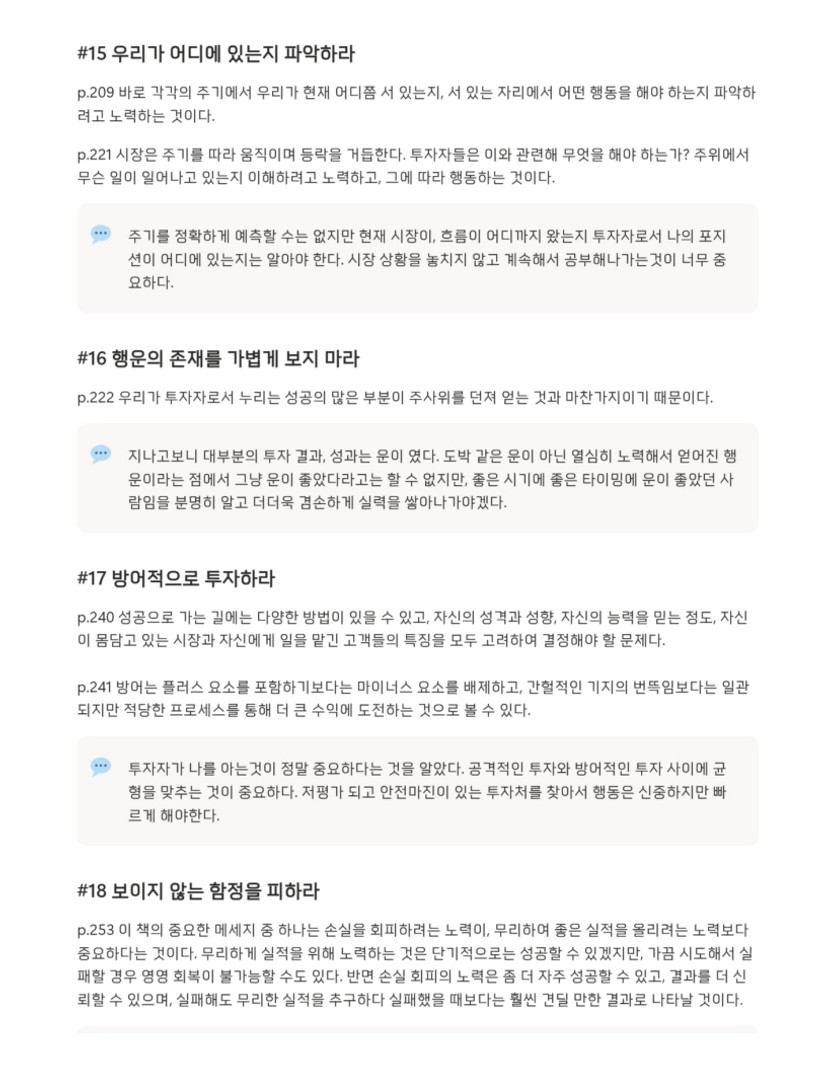 #15 우리가 어디에 있는지 파악하라

p.209 바로 각각의 주기에서 우리가 현재 어디쯤 서 있는지, 서 있는 자리에서 어떤 행동을 해야 하는지 파악하려고 노력하는 것이다.

p.221 시장은 주기를 따라 움직이며 등락을 거듭한다. 투자자들은 이와 관련해 무엇을 해야 하는가? 주위에서 무슨 일이 일어나고 있는지 이해하려고 노력하고, 그에 따라 행동하는 것이다.

주기를 정확하게 예측할 수는 없지만 현재 시장이, 흐름이 어디까지 왔는지 투자자로서 나의 포지션이 어디에 있는지는 알아야 한다. 시장 상황을 놓치지 않고 계속해서 공부해나가는것이 너무 중요하다.

#16 행운의 존재를 가볍게 보지 마라

p.222 우리가 투자자로서 누리는 성공의 많은 부분이 주사위를 던져 얻는 것과 마찬가지이기 때문이다.

지나고보니 대부분의 투자 결과, 성과는 운이 였다. 도박 같은 운이 아닌 열심히 노력해서 얻어진 행운이라는 점에서 그냥 운이 좋았다라고는 할 수 없지만, 좋은 시기에 좋은 타이밍에 운이 좋았던 사람임을 분명히 알고 더더욱 겸손하게 실력을 쌓아나가야겠다.

#17 방어적으로 투자하라

p.240 성공으로 가는 길에는 다양한 방법이 있을 수 있고, 자신의 성격과 성향, 자신의 능력을 믿는 정도, 자신이 몸담고 있는 시장과 자신에게 일을 맡긴 고객들의 특징을 모두 고려하여 결정해야 할 문제다.

p.241 방어는 플러스 요소를 포함하기보다는 마이너스 요소를 배제하고, 간헐적인 기지의 번뜩임보다는 일관되지만 적당한 프로세스를 통해 더 큰 수익에 도전하는 것으로 볼 수 있다.

투자자가 나를 아는것이 정말 중요하다는 것을 알았다. 공격적인 투자와 방어적인 투자 사이에 균형을 맞추는 것이 중요하다. 저평가 되고 안전마진이 있는 투자처를 찾아서 행동은 신중하지만 빠르게 해야한다.

#18 보이지 않는 함정을 피하라

p.253 이 책의 중요한 메세지 중 하나는 손실을 회피하려는 노력이, 무리하여 좋은 실적을 올리려는 노력보다 중요하다는 것이다. 무리하게 실적을 위해 노력하는 것은 단기적으로는 성공할 수 있겠지만, 가끔 시도해서 실패할 경우 영영 회복이 불가능할 수도 있다. 반면 손실 회피의 노력은 좀 더 자주 성공할 수 있고, 결과를 더 신뢰할 수 있으며, 실패해도 무리한 실적을 추구하다 실패했을 때보다는 훨씬 견딜 만한 결과로 나타날 것이다.